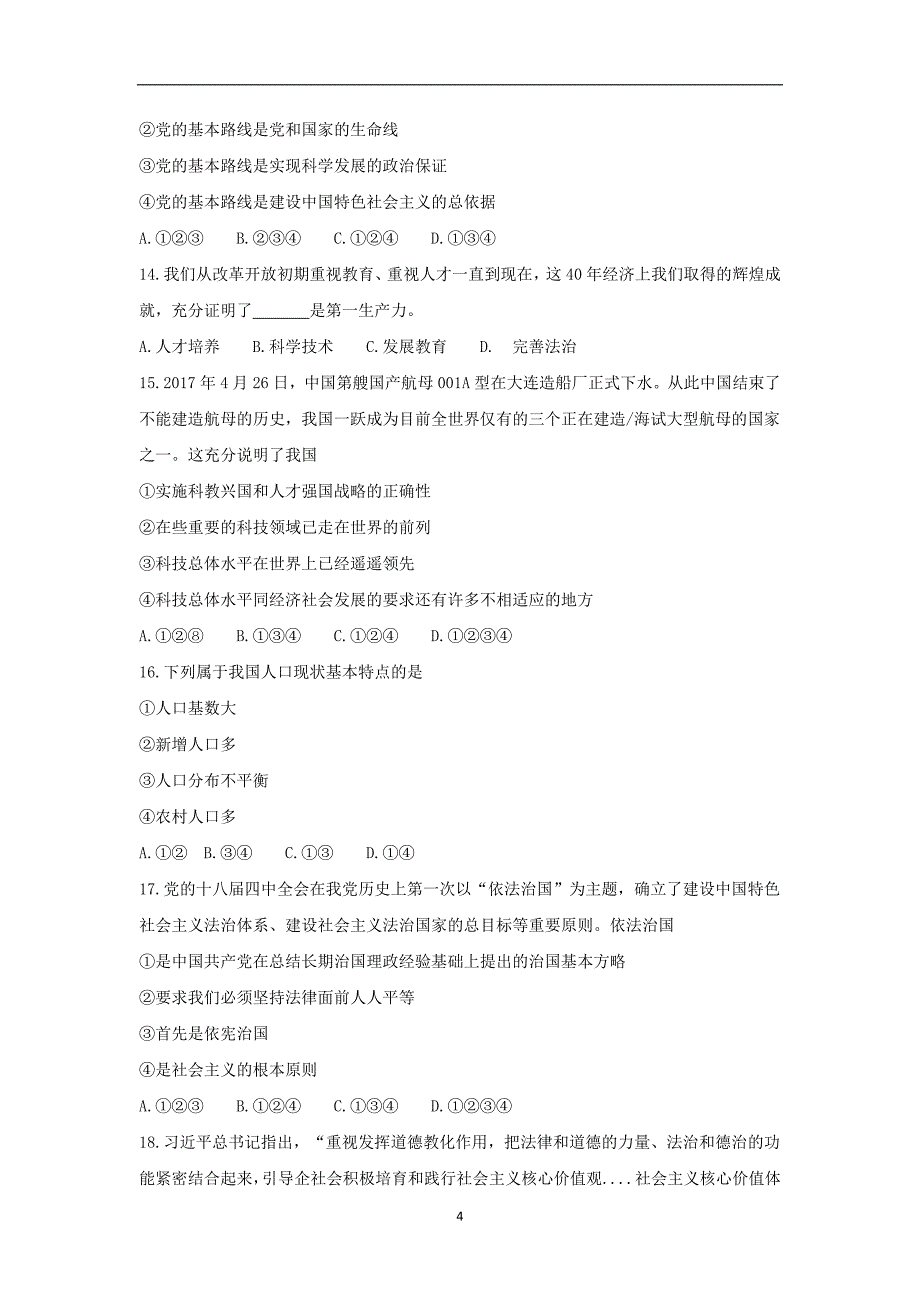 ②党的基本路线是党和国家的生命线

③党的基本路线是实现科学发展的政治保证

④党的基本路线是建设中国特色社会主义的总依据

A.①②③　B.②③④　C.①②④　D.①③④

14.我们从改革开放初期重视教育、重视人才一直到现在，这40年经济上我们取得的辉煌成就，充分证明了________是第一生产力。

A.人才培养　B.科学技术　C.发展教育　D.　完善法治

15.2017年4月26日，中国第艘国产航母001A型在大连造船厂正式下水。从此中国结束了不能建造航母的历史，我国一跃成为目前全世界仅有的三个正在建造/海试大型航母的国家之一。这充分说明了我国

①实施科教兴国和人才强国战略的正确性

②在些重要的科技领域已走在世界的前列

③科技总体水平在世界上已经遥遥领先

④科技总体水平同经济社会发展的要求还有许多不相适应的地方

A.①②⑧　B.①③④　C.①②④　D.①②③④

16.下列属于我国人口现状基本特点的是

①人口基数大

②新增人口多

③人口分布不平衡

④农村人口多

A.①②　B.③④　C.①③　D.①④

17.党的十八届四中全会在我党历史上第一次以“依法治国”为主题，确立了建设中国特色社会主义法治体系、建设社会主义法治国家的总目标等重要原则。依法治国

①是中国共产党在总结长期治国理政经验基础上提出的治国基本方略

②要求我们必须坚持法律面前人人平等

③首先是依宪治国

④是社会主义的根本原则

A.①②③　B.①②④　C.①③④　D.①②③④

18.习近平总书记指出，“重视发挥道德教化作用，把法律和道德的力量、法治和德治的功能紧密结合起来，引导企社会积极培育和践行社会主义核心价值观....社会主义核心价值体

4